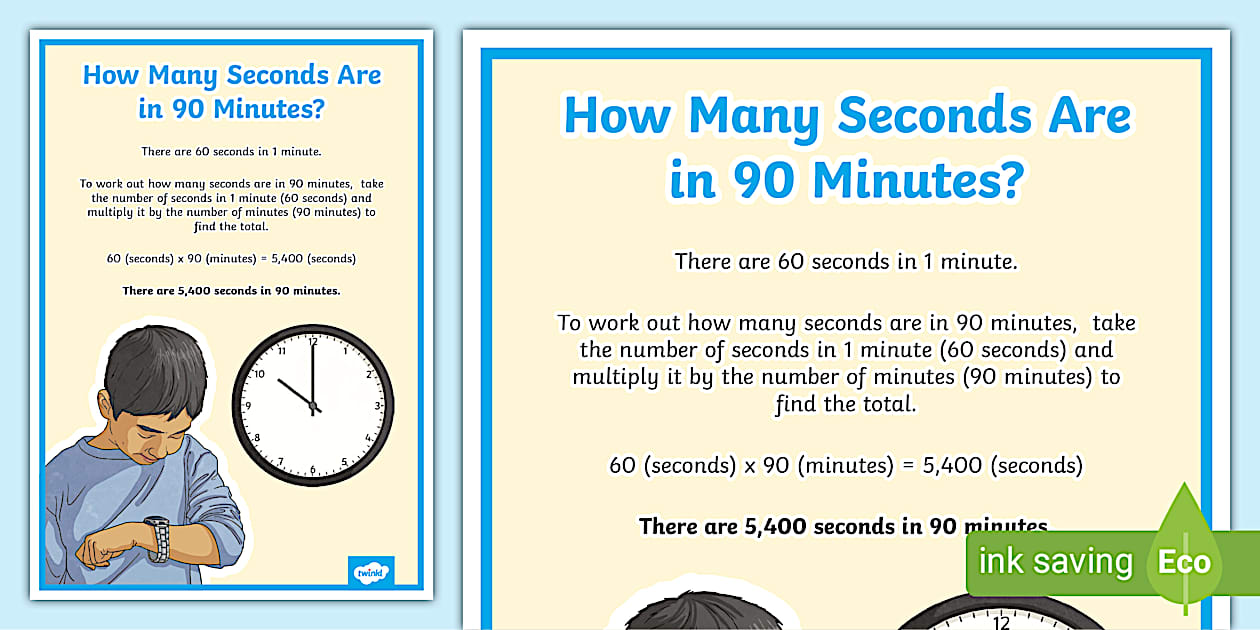 How Many Seconds Are in 90 Minutes?

There are 60 seconds in 1 minute.

To work out how many seconds are in 90 minutes, take the number of seconds in 1 minute (60 seconds) and multiply it by the number of minutes (90 minutes) to find the total.

60 (seconds) x 90 (minutes) = 5,400 (seconds)

There are 5,400 seconds in 90 minutes.

12 1 2 3 4 5 6 7 8 9 10 11

twinkl

How Many Seconds Are in 90 Minutes?

There are 60 seconds in 1 minute.

To work out how many seconds are in 90 minutes, take the number of seconds in 1 minute (60 seconds) and multiply it by the number of minutes (90 minutes) to find the total.

60 (seconds) x 90 (minutes) = 5,400 (seconds)

There are 5,400 seconds in 90 minutes.

12

ink saving Eco